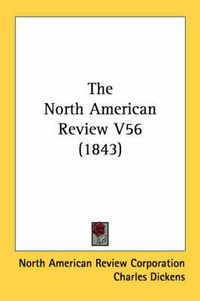 The North American Review V56 (1843)

North American Review Corporation
Charles Dickens